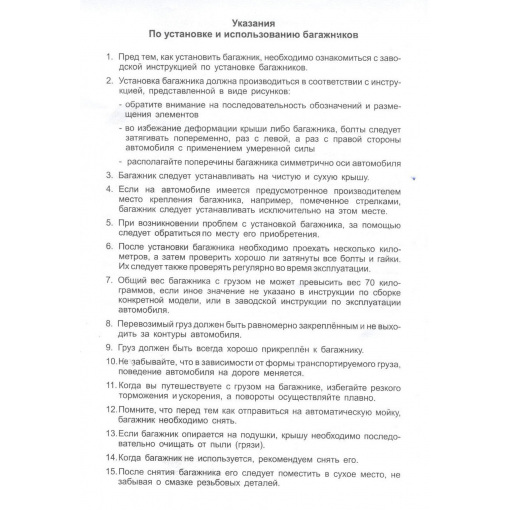 Указания
По установке и использованию багажников

1. Пред тем, как установить багажник, необходимо ознакомиться с заводской инструкцией по установке багажников.

2. Установка багажника должна производиться в соответствии с инструкцией, представленной в виде рисунков:

- обратите внимание на последовательность обозначений и размещения элементов

- во избежание деформации крыши либо багажника, болты следует затягивать попеременно, раз с левой, а раз с правой стороны автомобиля с применением умеренной силы

- располагайте поперечины багажника симметрично оси автомобиля

3. Багажник следует устанавливать на чистую и сухую крышу.

4. Если на автомобиле имеется предусмотренное производителем место крепления багажника, например, помеченное стрелками, багажник следует устанавливать исключительно на этом месте.

5. При возникновении проблем с установкой багажника, за помощью следует обратиться по месту его приобретения.

6. После установки багажника необходимо проехать несколько километров, а затем проверить хорошо ли затянуты все болты и гайки. Их следует также проверять регулярно во время эксплуатации.

7. Общий вес багажника с грузом не может превысить вес 70 килограммов, если иное значение не указано в инструкции по сборке конкретной модели, или в заводской инструкции по эксплуатации автомобиля.

8. Перевозимый груз должен быть равномерно закреплённым и не выходить за контуры автомобиля.

9. Груз должен быть всегда хорошо прикреплён к багажнику.

10. Не забывайте, что в зависимости от формы транспортируемого груза, поведение автомобиля на дороге меняется.

11. Когда вы путешествуете с грузом на багажнике, избегайте резкого торможения и ускорения, а повороты осуществляйте плавно.

12. Помните, что перед тем как отправиться на автоматическую мойку, багажник необходимо снять.

13. Если багажник опирается на подушки, крышу необходимо последовательно очищать от пыли (грязи).

14. Когда багажник не используется, рекомендуем снять его.

15. После снятия багажника его следует поместить в сухое место, не забывая о смазке резьбовых деталей.